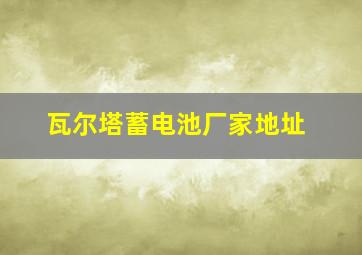 瓦尔塔蓄电池厂家地址